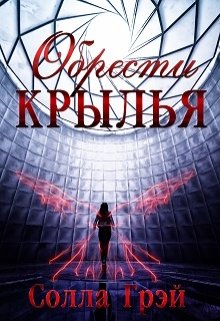 Обрести
КРЫЛЬЯ

Солла Грэй